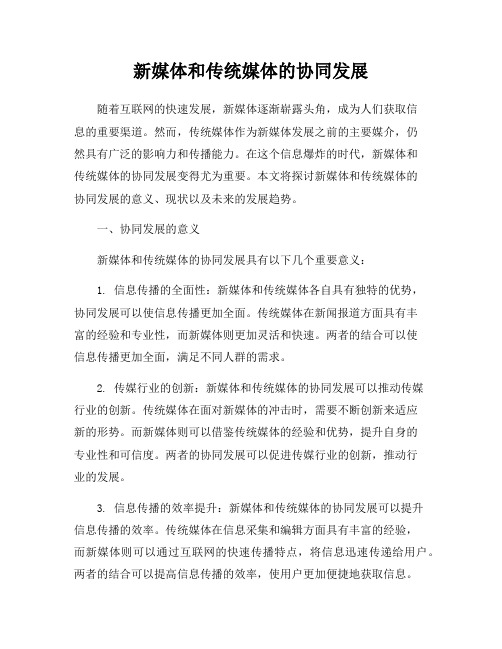 新媒体和传统媒体的协同发展

随着互联网的快速发展，新媒体逐渐崭露头角，成为人们获取信息的重要渠道。然而，传统媒体作为新媒体发展之前的主要媒介，仍然具有广泛的影响力和传播能力。在这个信息爆炸的时代，新媒体和传统媒体的协同发展变得尤为重要。本文将探讨新媒体和传统媒体的协同发展的意义、现状以及未来的发展趋势。

一、协同发展的意义

新媒体和传统媒体的协同发展具有以下几个重要意义：

1. 信息传播的全面性：新媒体和传统媒体各自具有独特的优势，协同发展可以使信息传播更加全面。传统媒体在新闻报道方面具有丰富的经验和专业性，而新媒体则更加灵活和快速。两者的结合可以使信息传播更加全面，满足不同人群的需求。

2. 传媒行业的创新：新媒体和传统媒体的协同发展可以推动传媒行业的创新。传统媒体在面对新媒体的冲击时，需要不断创新来适应新的形势。而新媒体则可以借鉴传统媒体的经验和优势，提升自身的专业性和可信度。两者的协同发展可以促进传媒行业的创新，推动行业的发展。

3. 信息传播的效率提升：新媒体和传统媒体的协同发展可以提升信息传播的效率。传统媒体在信息采集和编辑方面具有丰富的经验，而新媒体则可以通过互联网的快速传播特点，将信息迅速传递给用户。两者的结合可以提高信息传播的效率，使用户更加便捷地获取信息。